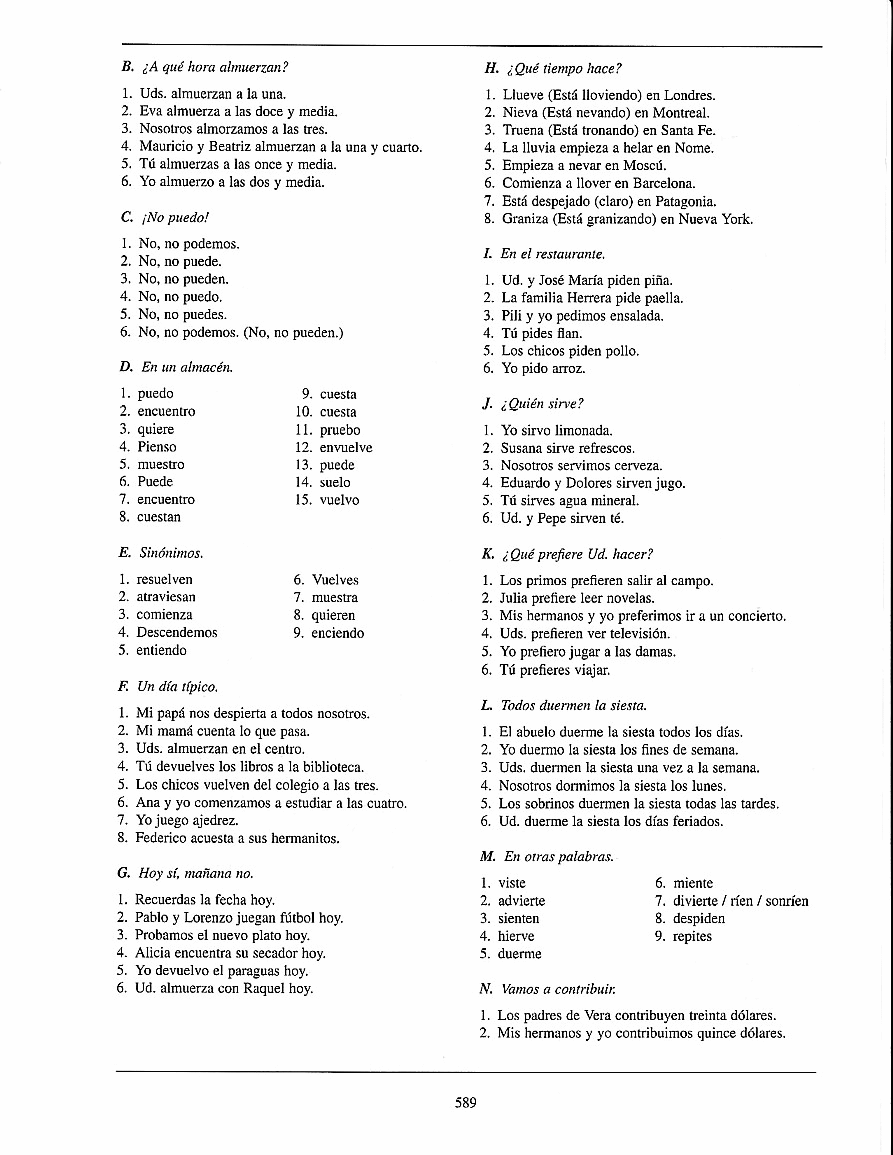 B. ¿A qué hora almuerzan?

1. Uds. almuerzan a la una.
2. Eva almuerza a las doce y media.
3. Nosotros almorzamos a las tres.
4. Mauricio y Beatriz almuerzan a la una y cuarto.
5. Tú almuerzas a las once y media.
6. Yo almuerzo a las dos y media.

C. ¡No puedo!

1. No, no podemos.
2. No, no puede.
3. No, no pueden.
4. No, no puedo.
5. No, no puedes.
6. No, no podemos. (No, no pueden.)

D. En un almacén.

1. puedo
2. encuentro
3. quiere
4. Pienso
5. muestro
6. Puede
7. encuentro
8. cuestan
9. cuesta
10. cuesta
11. pruebo
12. envuelve
13. puede
14. suelo
15. vuelvo

E. Sinónimos.

1. resuelven
2. atraviesan
3. comienza
4. Descendemos
5. entiendo
6. Vuelves
7. muestra
8. quieren
9. enciendo

F. Un día típico.

1. Mi papá nos despierta a todos nosotros.
2. Mi mamá cuenta lo que pasa.
3. Uds. almuerzan en el centro.
4. Tú devuelves los libros a la biblioteca.
5. Los chicos vuelven del colegio a las tres.
6. Ana y yo comenzamos a estudiar a las cuatro.
7. Yo juego ajedrez.
8. Federico acuesta a sus hermanitos.

G. Hoy sí, mañana no.

1. Recuerdas la fecha hoy.
2. Pablo y Lorenzo juegan fútbol hoy.
3. Probamos el nuevo plato hoy.
4. Alicia encuentra su secador hoy.
5. Yo devuelvo el paraguas hoy.
6. Ud. almuerza con Raquel hoy.

H. ¿Qué tiempo hace?

1. Llueve (Está lloviendo) en Londres.
2. Nieva (Está nevando) en Montreal.
3. Truena (Está tronando) en Santa Fe.
4. La lluvia empieza a helar en Nome.
5. Empieza a nevar en Moscú.
6. Comienza a llover en Barcelona.
7. Está despejado (claro) en Patagonia.
8. Graniza (Está granizando) en Nueva York.

I. En el restaurante.

1. Ud. y José María piden piña.
2. La familia Herrera pide paella.
3. Pili y yo pedimos ensalada.
4. Tú pides flan.
5. Los chicos piden pollo.
6. Yo pido arroz.

J. ¿Quién sirve?

1. Yo sirvo limonada.
2. Susana sirve refrescos.
3. Nosotros servimos cerveza.
4. Eduardo y Dolores sirven jugo.
5. Tú sirves agua mineral.
6. Ud. y Pepe sirven té.

K. ¿Qué prefiere Ud. hacer?

1. Los primos prefieren salir al campo.
2. Julia prefiere leer novelas.
3. Mis hermanos y yo preferimos ir a un concierto.
4. Uds. prefieren ver televisión.
5. Yo prefiero jugar a las damas.
6. Tú prefieres viajar.

L. Todos duermen la siesta.

1. El abuelo duerme la siesta todos los días.
2. Yo duermo la siesta los fines de semana.
3. Uds. duermen la siesta una vez a la semana.
4. Nosotros dormimos la siesta los lunes.
5. Los sobrinos duermen la siesta todas las tardes.
6. Ud. duerme la siesta los días feriados.

M. En otras palabras.

1. viste
2. advierte
3. sienten
4. hierve
5. duerme
6. miente
7. divierte / ríen / sonríen
8. despiden
9. repites

N. Vamos a contribuir.

1. Los padres de Vera contribuyen treinta dólares.
2. Mis hermanos y yo contribuimos quince dólares.

589